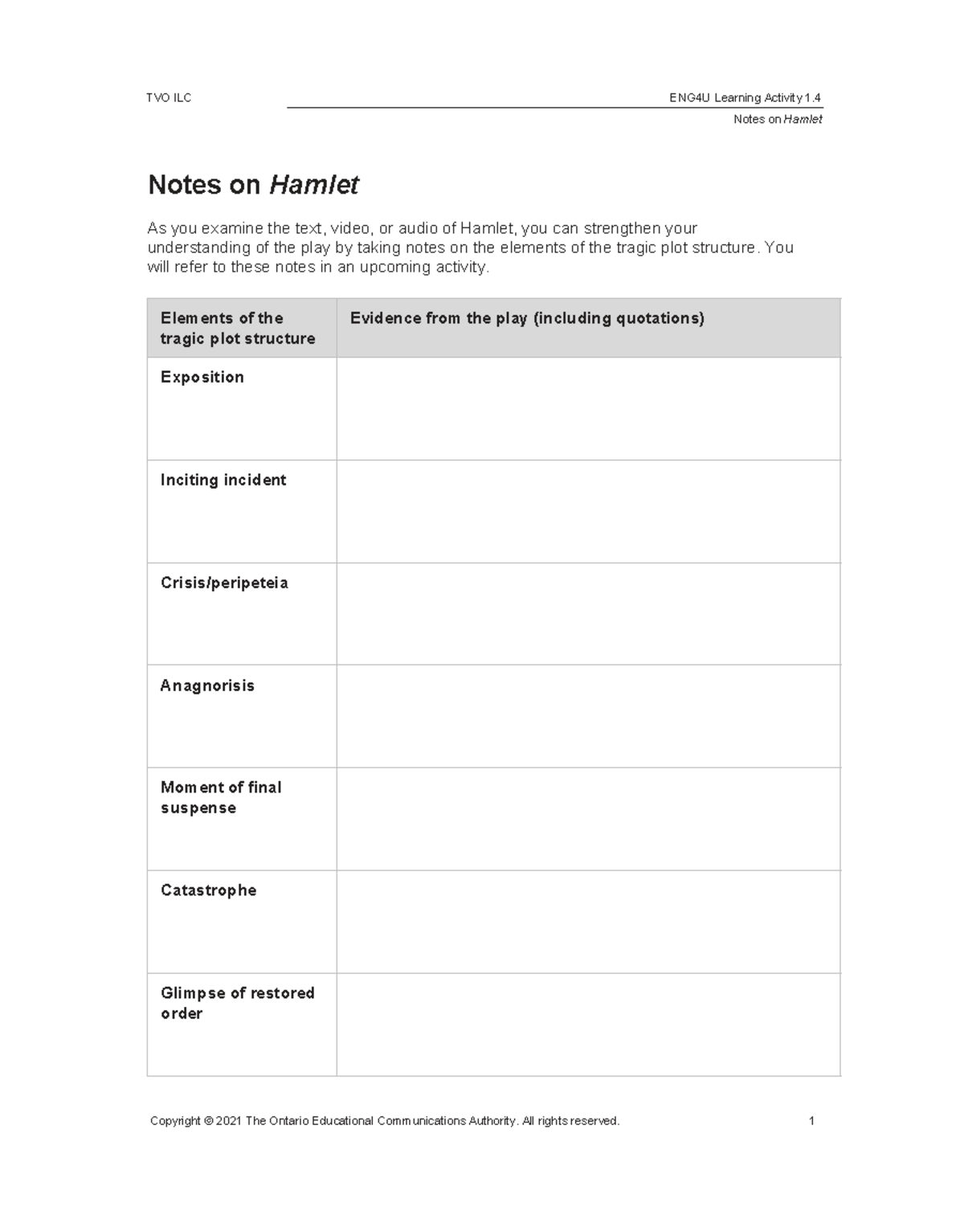 TVO ILC

ENG4U Learning Activity 1.4
Notes on Hamlet

Notes on Hamlet

As you examine the text, video, or audio of Hamlet, you can strengthen your understanding of the play by taking notes on the elements of the tragic plot structure. You will refer to these notes in an upcoming activity.

| Elements of the tragic plot structure | Evidence from the play (including quotations) |
|---|---|
| Exposition | |
| Inciting incident | |
| Crisis/peripeteia | |
| Anagnorisis | |
| Moment of final suspense | |
| Catastrophe | |
| Glimpse of restored order | |

Copyright © 2021 The Ontario Educational Communications Authority. All rights reserved.

1